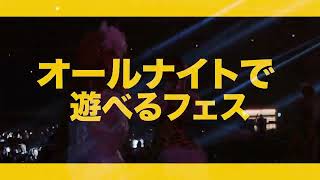 オールナイトで
遊べるフェス